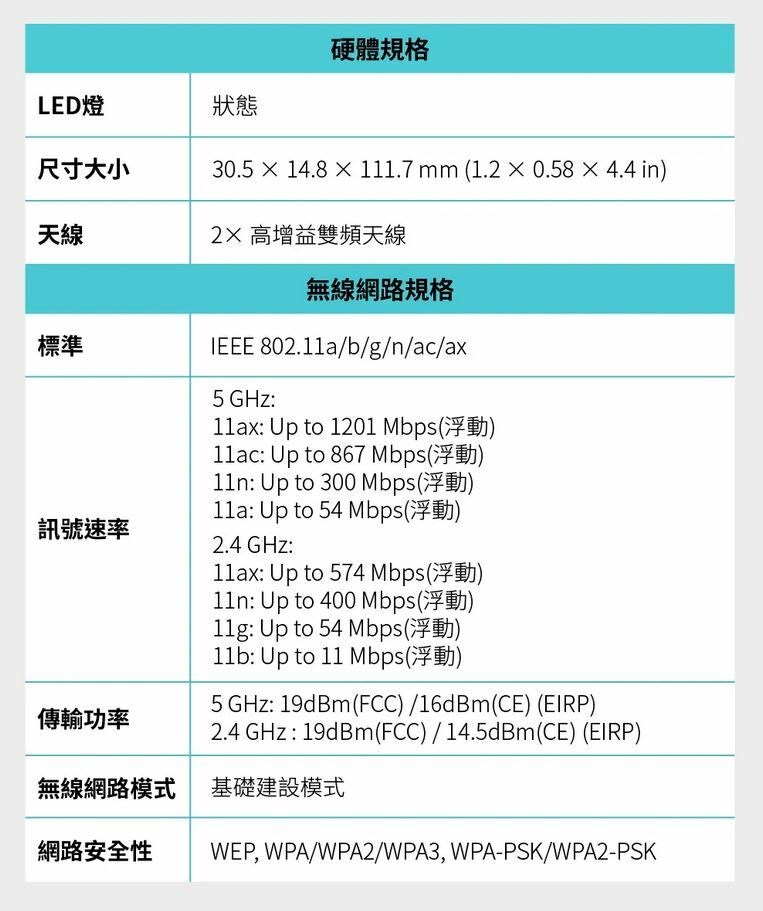 | 硬體規格 | |
|---|---|
| LED燈 | 狀態 |
| 尺寸大小 | 30.5 × 14.8 × 111.7 mm (1.2 × 0.58 × 4.4 in) |
| 天線 | 2× 高增益雙頻天線 |
| 無線網路規格 | |
| 標準 | IEEE 802.11a/b/g/n/ac/ax |
| 訊號速率 | 5 GHz: 11ax: Up to 1201 Mbps(浮動) 11ac: Up to 867 Mbps(浮動) 11n: Up to 300 Mbps(浮動) 11a: Up to 54 Mbps(浮動) 2.4 GHz: 11ax: Up to 574 Mbps(浮動) 11n: Up to 400 Mbps(浮動) 11g: Up to 54 Mbps(浮動) 11b: Up to 11 Mbps(浮動) |
| 傳輸功率 | 5 GHz: 19dBm(FCC) /16dBm(CE) (EIRP) 2.4 GHz : 19dBm(FCC) / 14.5dBm(CE) (EIRP) |
| 無線網路模式 | 基礎建設模式 |
| 網路安全性 | WEP, WPA/WPA2/WPA3, WPA-PSK/WPA2-PSK |